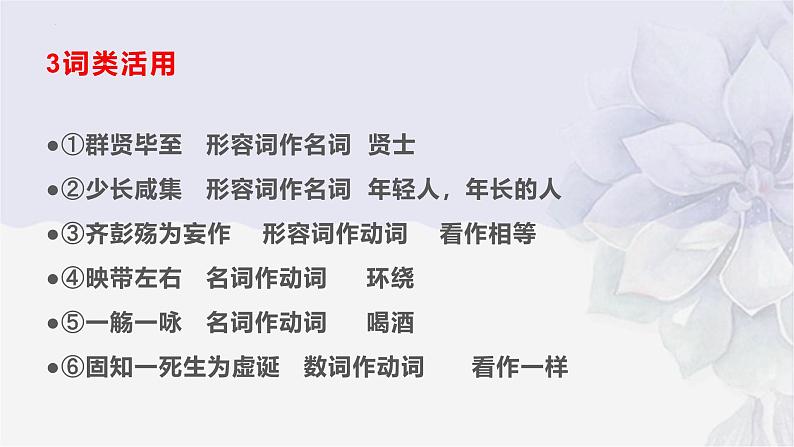 3词类活用

●①群贤毕至 形容词作名词 贤士

●②少长咸集 形容词作名词 年轻人，年长的人

●③齐彭殇为妄作 形容词作动词 看作相等

●④映带左右 名词作动词 环绕

●⑤一觞一咏 名词作动词 喝酒

●⑥固知一死生为虚诞 数词作动词 看作一样